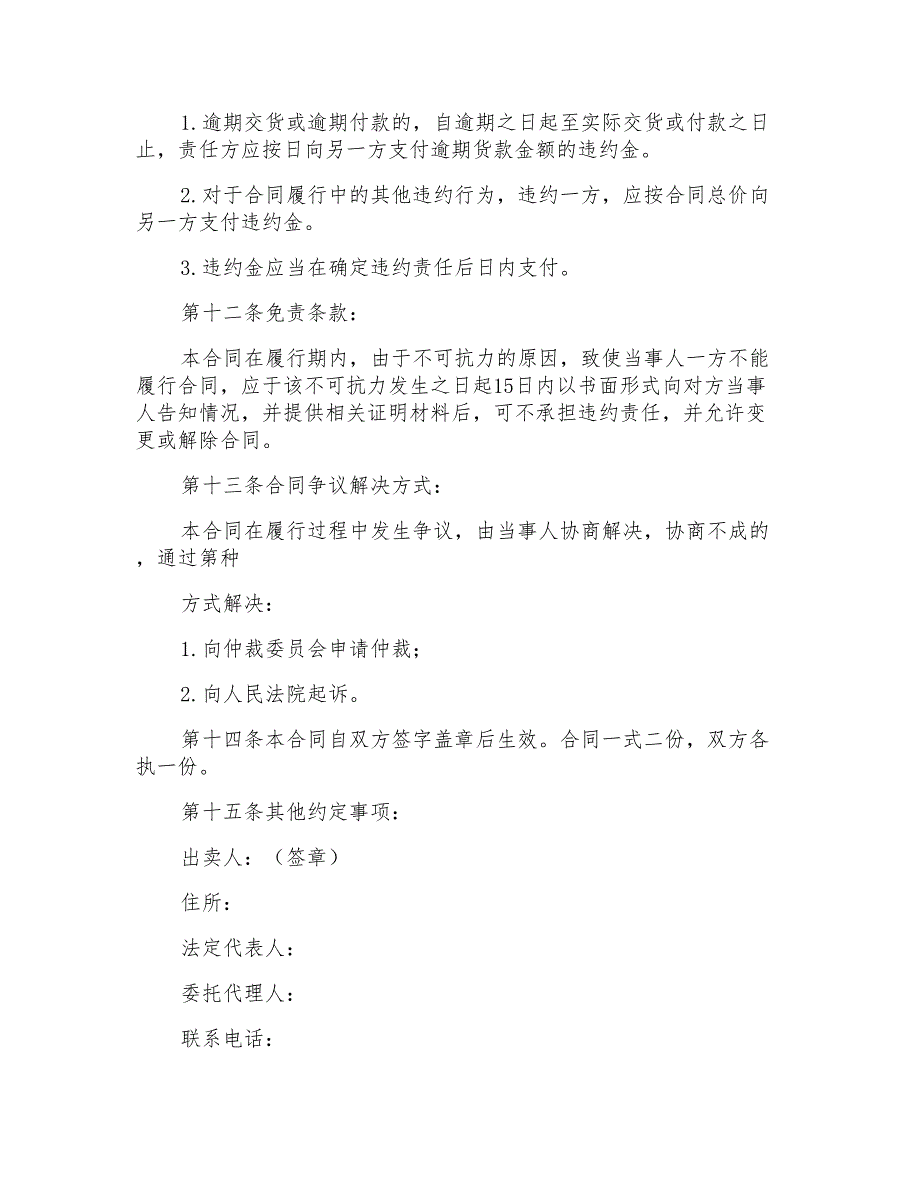 1.逾期交货或逾期付款的，自逾期之日起至实际交货或付款之日止，责任方应按日向另一方支付逾期货款金额的违约金。

2.对于合同履行中的其他违约行为，违约一方，应按合同总价向另一方支付违约金。

3.违约金应当在确定违约责任后日内支付。

第十二条免责条款：

本合同在履行期内，由于不可抗力的原因，致使当事人一方不能履行合同，应于该不可抗力发生之日起15日内以书面形式向对方当事人告知情况，并提供相关证明材料后，可不承担违约责任，并允许变更或解除合同。

第十三条合同争议解决方式：

本合同在履行过程中发生争议，由当事人协商解决，协商不成的，通过第种

方式解决：

1.向仲裁委员会申请仲裁；

2.向人民法院起诉。

第十四条本合同自双方签字盖章后生效。合同一式二份，双方各执一份。

第十五条其他约定事项：

出卖人：（签章）

住所：

法定代表人：

委托代理人：

联系电话：